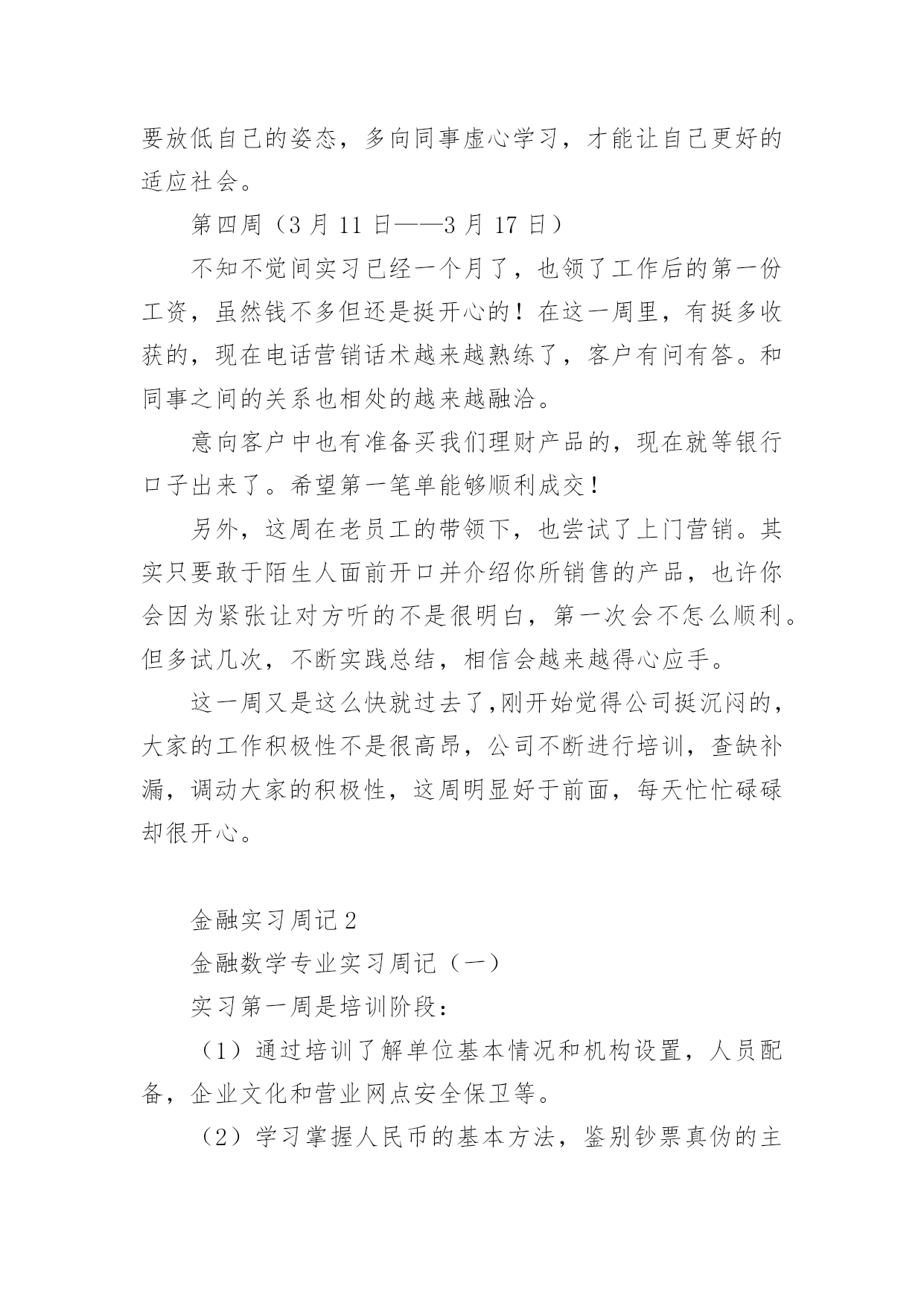 要放低自己的姿态，多向同事虚心学习，才能让自己更好的适应社会。

第四周（3 月 11 日——3 月 17 日）

不知不觉间实习已经一个月了，也领了工作后的第一份工资，虽然钱不多但还是挺开心的！在这一周里，有挺多收获的，现在电话营销话术越来越熟练了，客户有问有答。和同事之间的关系也相处的越来越融洽。

意向客户中也有准备买我们理财产品的，现在就等银行口子出来了。希望第一笔单能够顺利成交！

另外，这周在老员工的带领下，也尝试了上门营销。其实只要敢于陌生人面前开口并介绍你所销售的产品，也许你会因为紧张让对方听的不是很明白，第一次会不怎么顺利。但多试几次，不断实践总结，相信会越来越得心应手。

这一周又是这么快就过去了,刚开始觉得公司挺沉闷的，大家的工作积极性不是很高昂，公司不断进行培训，查缺补漏，调动大家的积极性，这周明显好于前面，每天忙忙碌碌却很开心。

金融实习周记 2

金融数学专业实习周记（一）

实习第一周是培训阶段：

（1）通过培训了解单位基本情况和机构设置，人员配备，企业文化和营业网点安全保卫等。

（2）学习掌握人民币的基本方法，鉴别钞票真伪的主